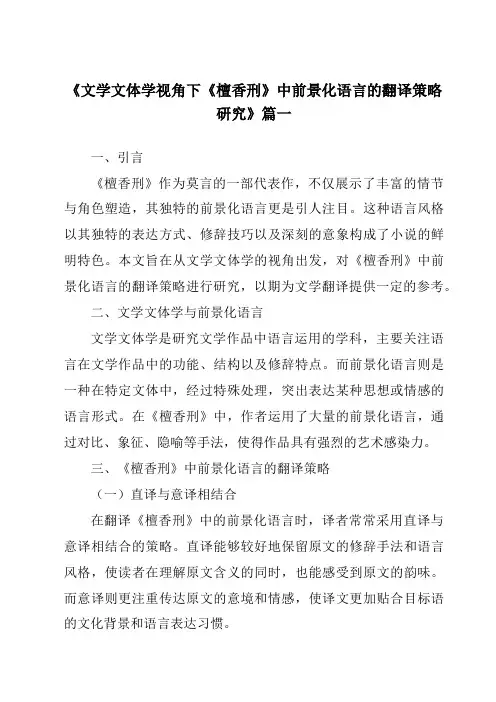 《文学文体学视角下《檀香刑》中前景化语言的翻译策略研究》篇一

一、引言

《檀香刑》作为莫言的一部代表作，不仅展示了丰富的情节与角色塑造，其独特的前景化语言更是引人注目。这种语言风格以其独特的表达方式、修辞技巧以及深刻的意象构成了小说的鲜明特色。本文旨在从文学文体学的视角出发，对《檀香刑》中前景化语言的翻译策略进行研究，以期为文学翻译提供一定的参考。

二、文学文体学与前景化语言

文学文体学是研究文学作品中语言运用的学科，主要关注语言在文学作品中的功能、结构以及修辞特点。而前景化语言则是一种在特定文体中，经过特殊处理，突出表达某种思想或情感的语言形式。在《檀香刑》中，作者运用了大量的前景化语言，通过对比、象征、隐喻等手法，使得作品具有强烈的艺术感染力。

三、《檀香刑》中前景化语言的翻译策略

（一）直译与意译相结合

在翻译《檀香刑》中的前景化语言时，译者常常采用直译与意译相结合的策略。直译能够较好地保留原文的修辞手法和语言风格，使读者在理解原文含义的同时，也能感受到原文的韵味。而意译则更注重传达原文的意境和情感，使译文更加贴合目标语的文化背景和语言表达习惯。